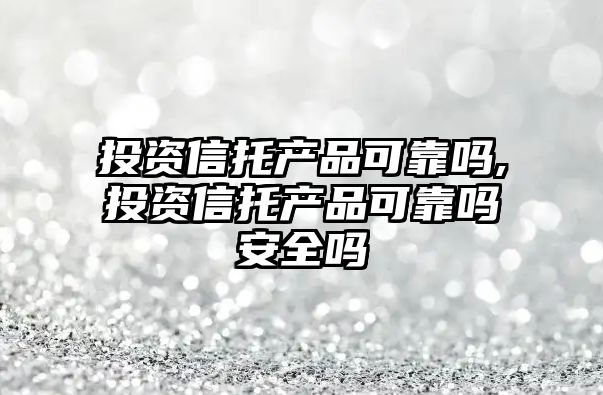 投资信托产品可靠吗,投资信托产品可靠吗安全吗